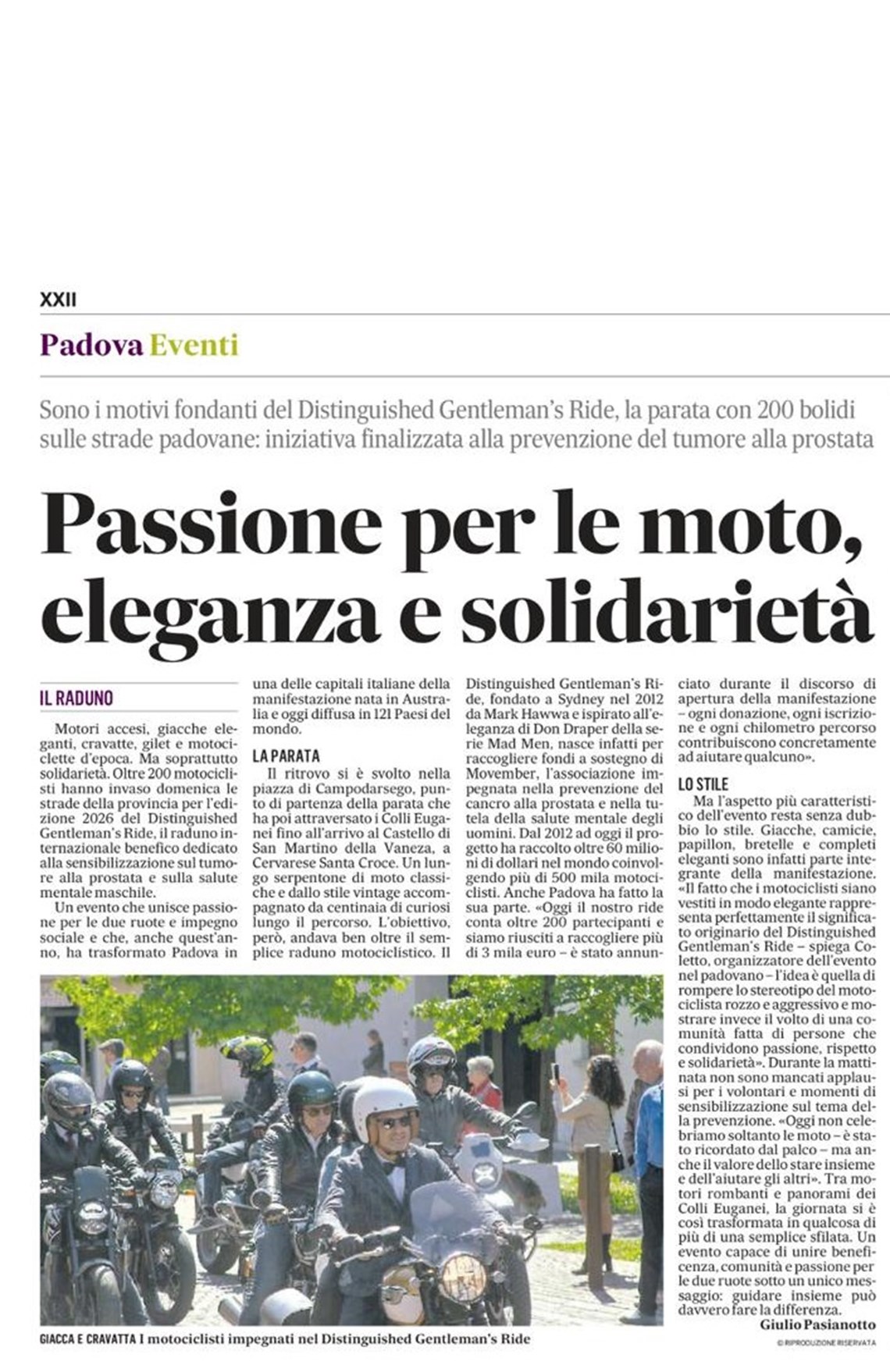 XXII

Padova Eventi

Sono i motivi fondanti del Distinguished Gentleman's Ride, la parata con 200 bolidi sulle strade padovane: iniziativa finalizzata alla prevenzione del tumore alla prostata

Passione per le moto, eleganza e solidarietà

IL RADUNO

Motori accesi, giacche eleganti, cravatte, gilet e motociclette d'epoca. Ma soprattutto solidarietà. Oltre 200 motociclisti hanno invaso domenica le strade della provincia per l'edizione 2026 del Distinguished Gentleman's Ride, il raduno internazionale benefico dedicato alla sensibilizzazione sul tumore alla prostata e sulla salute mentale maschile.

Un evento che unisce passione per le due ruote e impegno sociale e che, anche quest'anno, ha trasformato Padova in una delle capitali italiane della manifestazione nata in Australia e oggi diffusa in 121 Paesi del mondo.

LA PARATA

Il ritrovo si è svolto nella piazza di Campodarsego, punto di partenza della parata che ha poi attraversato i Colli Euganei fino all'arrivo al Castello di San Martino della Vaneza, a Cervarese Santa Croce. Un lungo serpentone di moto classiche e dallo stile vintage accompagnato da centinaia di curiosi lungo il percorso. L'obiettivo, però, andava ben oltre il semplice raduno motociclistico. Il Distinguished Gentleman's Ride, fondato a Sydney nel 2012 da Mark Hawwa e ispirato all'eleganza di Don Draper della serie Mad Men, nasce infatti per raccogliere fondi a sostegno di Movember, l'associazione impegnata nella prevenzione del cancro alla prostata e nella tutela della salute mentale degli uomini. Dal 2012 ad oggi il progetto ha raccolto oltre 60 milioni di dollari nel mondo coinvolgendo più di 500 mila motociclisti. Anche Padova ha fatto la sua parte. «Oggi il nostro ride conta oltre 200 partecipanti e siamo riusciti a raccogliere più di 3 mila euro – è stato annunciato durante il discorso di apertura della manifestazione – ogni donazione, ogni iscrizione e ogni chilometro percorso contribuiscono concretamente ad aiutare qualcuno».

LO STILE

Ma l'aspetto più caratteristico dell'evento resta senza dubbio lo stile. Giacche, camicie, papillon, bretelle e completi eleganti sono infatti parte integrante della manifestazione. «Il fatto che i motociclisti siano vestiti in modo elegante rappresenta perfettamente il significato originario del Distinguished Gentleman's Ride – spiega Coletto, organizzatore dell'evento nel padovano – l'idea è quella di rompere lo stereotipo del motociclista rozzo e aggressivo e mostrare invece il volto di una comunità fatta di persone che condividono passione, rispetto e solidarietà». Durante la mattinata non sono mancati applausi per i volontari e momenti di sensibilizzazione sul tema della prevenzione. «Oggi non celebriamo soltanto le moto – è stato ricordato dal palco – ma anche il valore dello stare insieme e dell'aiutare gli altri». Tra motori rombanti e panorami dei Colli Euganei, la giornata si è così trasformata in qualcosa di più di una semplice sfilata. Un evento capace di unire beneficenza, comunità e passione per le due ruote sotto un unico messaggio: guidare insieme può davvero fare la differenza.

Giulio Pasianotto

© RIPRODUZIONE RISERVATA

GIACCA E CRAVATTA I motociclisti impegnati nel Distinguished Gentleman's Ride